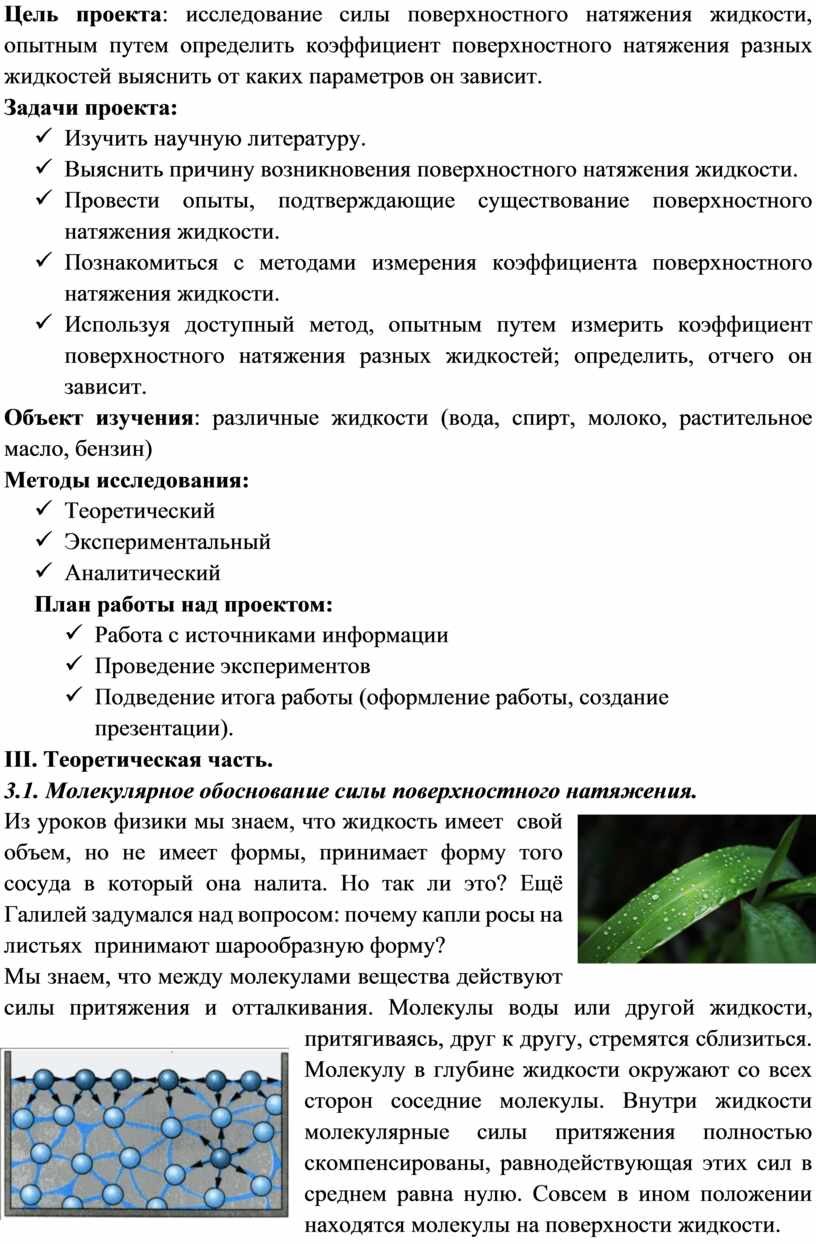 **Цель проекта**: исследование силы поверхностного натяжения жидкости, опытным путем определить коэффициент поверхностного натяжения разных жидкостей выяснить от каких параметров он зависит.

**Задачи проекта:**

✓ Изучить научную литературу.

✓ Выяснить причину возникновения поверхностного натяжения жидкости.

✓ Провести опыты, подтверждающие существование поверхностного натяжения жидкости.

✓ Познакомиться с методами измерения коэффициента поверхностного натяжения жидкости.

✓ Используя доступный метод, опытным путем измерить коэффициент поверхностного натяжения разных жидкостей; определить, отчего он зависит.

**Объект изучения**: различные жидкости (вода, спирт, молоко, растительное масло, бензин)

**Методы исследования:**

✓ Теоретический

✓ Экспериментальный

✓ Аналитический

**План работы над проектом:**

✓ Работа с источниками информации

✓ Проведение экспериментов

✓ Подведение итога работы (оформление работы, создание презентации).

**III. Теоретическая часть.**

***3.1. Молекулярное обоснование силы поверхностного натяжения.***

Из уроков физики мы знаем, что жидкость имеет свой объем, но не имеет формы, принимает форму того сосуда в который она налита. Но так ли это? Ещё Галилей задумался над вопросом: почему капли росы на листьях принимают шарообразную форму?

Мы знаем, что между молекулами вещества действуют силы притяжения и отталкивания. Молекулы воды или другой жидкости, притягиваясь, друг к другу, стремятся сблизиться. Молекулу в глубине жидкости окружают со всех сторон соседние молекулы. Внутри жидкости молекулярные силы притяжения полностью скомпенсированы, равнодействующая этих сил в среднем равна нулю. Совсем в ином положении находятся молекулы на поверхности жидкости.